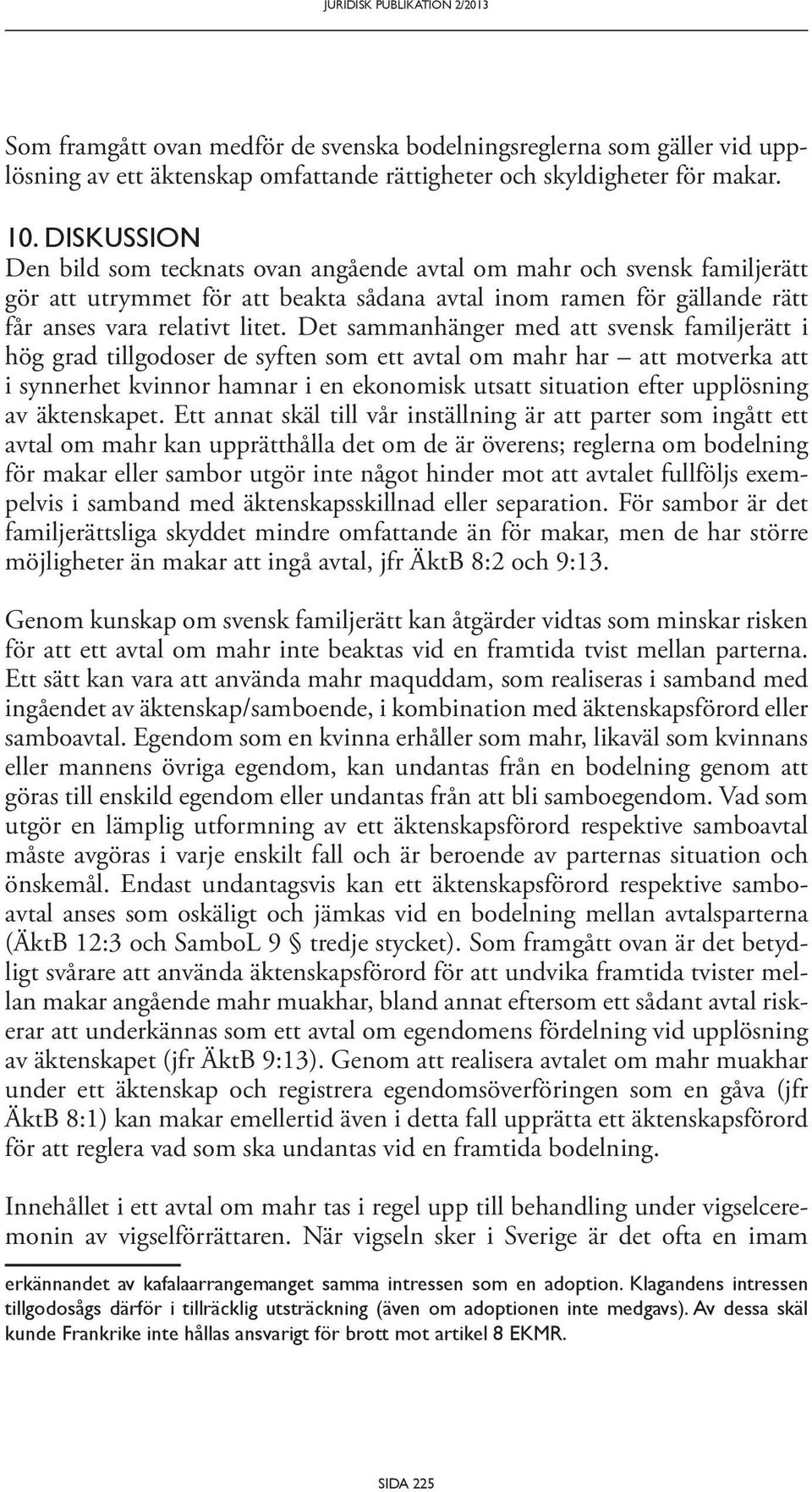 JURIDISK PUBLIKATION 2/2013

Som framgått ovan medför de svenska bodelningsreglerna som gäller vid upplösning av ett äktenskap omfattande rättigheter och skyldigheter för makar.

10. DISKUSSION
Den bild som tecknats ovan angående avtal om mahr och svensk familjerätt gör att utrymmet för att beakta sådana avtal inom ramen för gällande rätt får anses vara relativt litet. Det sammanhänger med att svensk familjerätt i hög grad tillgodoser de syften som ett avtal om mahr har – att motverka att i synnerhet kvinnor hamnar i en ekonomisk utsatt situation efter upplösning av äktenskapet. Ett annat skäl till vår inställning är att parter som ingått ett avtal om mahr kan upprätthålla det om de är överens; reglerna om bodelning för makar eller sambor utgör inte något hinder mot att avtalet fullföljs exempelvis i samband med äktenskapsskillnad eller separation. För sambor är det familjerättsliga skyddet mindre omfattande än för makar, men de har större möjligheter än makar att ingå avtal, jfr ÄktB 8:2 och 9:13.

Genom kunskap om svensk familjerätt kan åtgärder vidtas som minskar risken för att ett avtal om mahr inte beaktas vid en framtida tvist mellan parterna. Ett sätt kan vara att använda mahr maquddam, som realiseras i samband med ingåendet av äktenskap/samboende, i kombination med äktenskapsförord eller samboavtal. Egendom som en kvinna erhåller som mahr, likaväl som kvinnans eller mannens övriga egendom, kan undantas från en bodelning genom att göras till enskild egendom eller undantas från att bli samboegendom. Vad som utgör en lämplig utformning av ett äktenskapsförord respektive samboavtal måste avgöras i varje enskilt fall och är beroende av parternas situation och önskemål. Endast undantagsvis kan ett äktenskapsförord respektive samboavtal anses som oskäligt och jämkas vid en bodelning mellan avtalsparterna (ÄktB 12:3 och SamboL 9 § tredje stycket). Som framgått ovan är det betydligt svårare att använda äktenskapsförord för att undvika framtida tvister mellan makar angående mahr muakhar, bland annat eftersom ett sådant avtal riskerar att underkännas som ett avtal om egendomens fördelning vid upplösning av äktenskapet (jfr ÄktB 9:13). Genom att realisera avtalet om mahr muakhar under ett äktenskap och registrera egendomsöverföringen som en gåva (jfr ÄktB 8:1) kan makar emellertid även i detta fall upprätta ett äktenskapsförord för att reglera vad som ska undantas vid en framtida bodelning.

Innehållet i ett avtal om mahr tas i regel upp till behandling under vigselceremonin av vigselförrättaren. När vigseln sker i Sverige är det ofta en imam

erkännandet av kafalaarrangemanget samma intressen som en adoption. Klagandens intressen tillgodosågs därför i tillräcklig utsträckning (även om adoptionen inte medgavs). Av dessa skäl kunde Frankrike inte hållas ansvarigt för brott mot artikel 8 EKMR.

SIDA 225